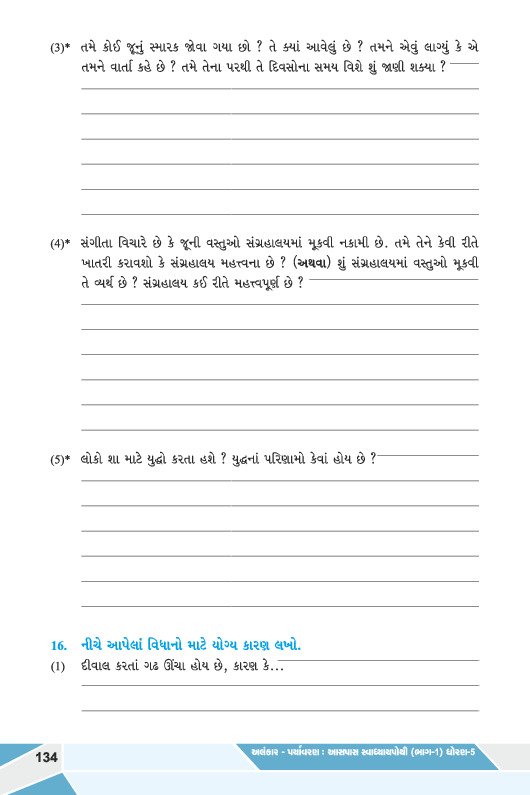 (3)* તમે કોઈ જૂનું સ્મારક જોવા ગયા છો ? તે ક્યાં આવેલું છે ? તમને એવું લાગ્યું કે એ તમને વાર્તા કહે છે ? તમે તેના પરથી તે દિવસોના સમય વિશે શું જાણી શક્યા ?

(4)* સંગીતા વિચારે છે કે જૂની વસ્તુઓ સંગ્રહાલયમાં મૂકવી નકામી છે. તમે તેને કેવી રીતે ખાતરી કરાવશો કે સંગ્રહાલય મહત્ત્વના છે ? (અથવા) શું સંગ્રહાલયમાં વસ્તુઓ મૂકવી તે વ્યર્થ છે ? સંગ્રહાલય કઈ રીતે મહત્ત્વપૂર્ણ છે ?

(5)* લોકો શા માટે યુદ્ધો કરતા હશે ? યુદ્ધનાં પરિણામો કેવાં હોય છે ?

16. નીચે આપેલાં વિધાનો માટે યોગ્ય કારણ લખો.
(1) દીવાલ કરતાં ગઢ ઊંચા હોય છે, કારણ કે...

134 અલંકાર - પર્યાવરણ : આસપાસ સ્વાધ્યાયપોથી (ભાગ-1) ધોરણ-5